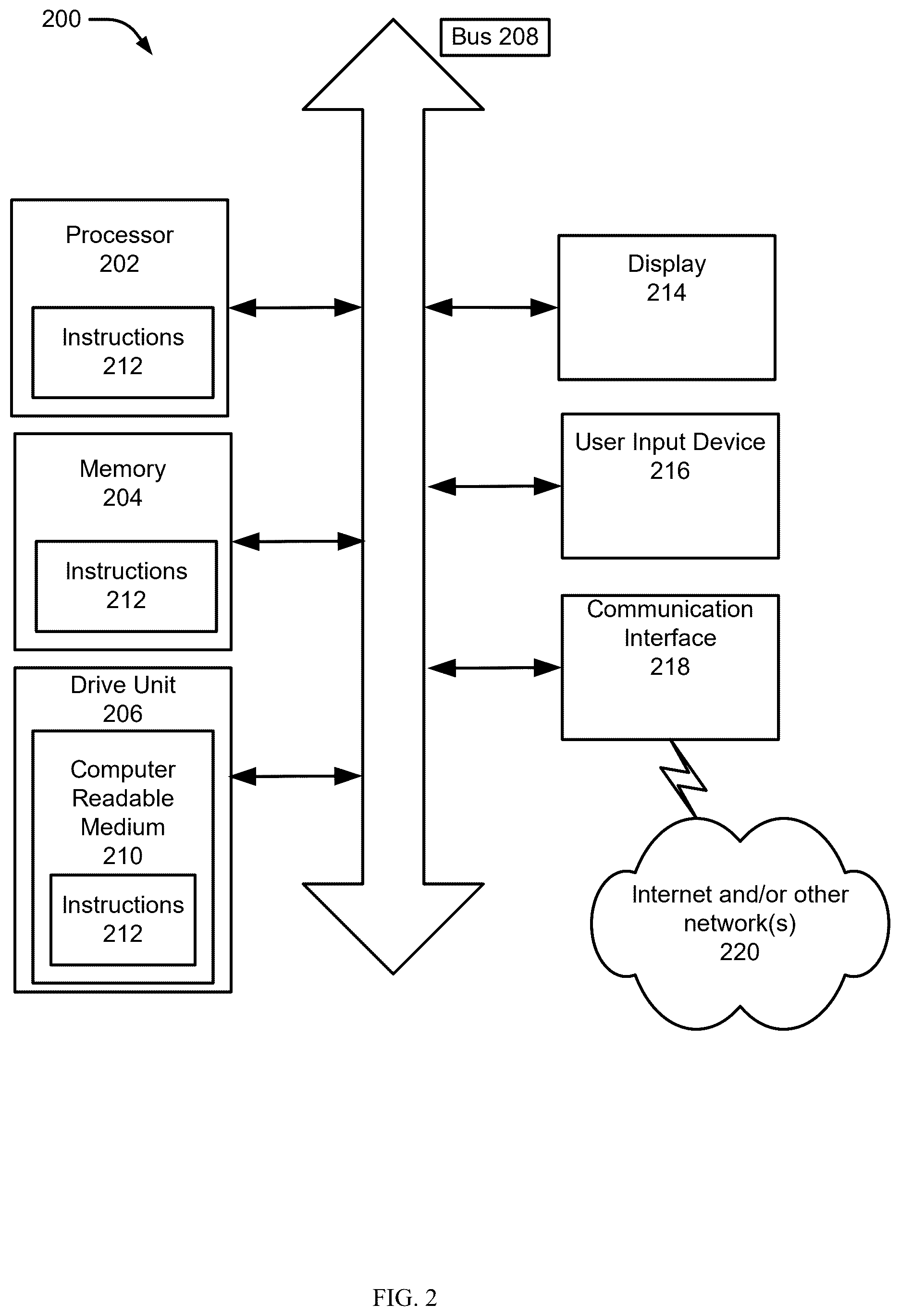 200

Bus 208

Processor
202

Instructions
212

Memory
204

Instructions
212

Drive Unit
206

Computer
Readable
Medium
210

Instructions
212

Display
214

User Input Device
216

Communication
Interface
218

Internet and/or other
network(s)
220

FIG. 2